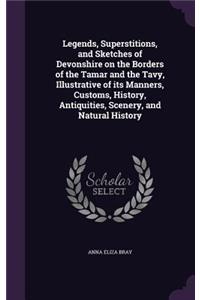 Legends, Superstitions, and Sketches of Devonshire on the Borders of the Tamar and the Tavy, Illustrative of its Manners, Customs, History, Antiquities, Scenery, and Natural History

Scholar SELECT

ANNA ELIZA BRAY